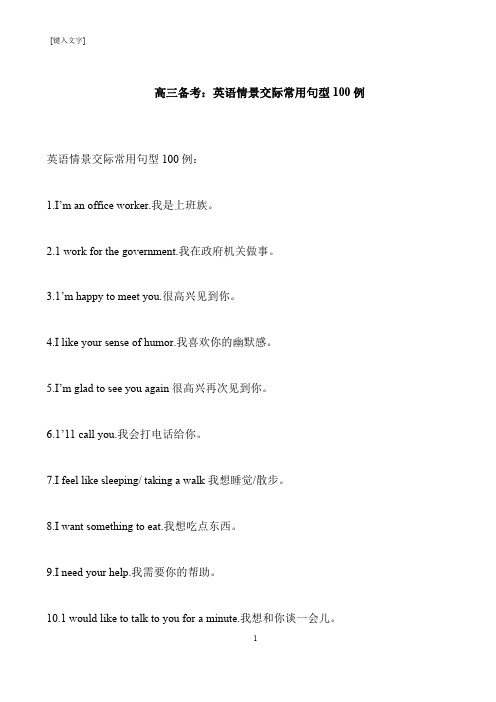 [键入文字]

高三备考：英语情景交际常用句型 100 例

英语情景交际常用句型 100 例：

1.I'm an office worker.我是上班族。

2.1 work for the government.我在政府机关做事。

3.1'm happy to meet you.很高兴见到你。

4.I like your sense of humor.我喜欢你的幽默感。

5.I'm glad to see you again 很高兴再次见到你。

6.1'11 call you.我会打电话给你。

7.I feel like sleeping/ taking a walk 我想睡觉/散步。

8.I want something to eat.我想吃点东西。

9.I need your help.我需要你的帮助。

10.1 would like to talk to you for a minute.我想和你谈一会儿。

1